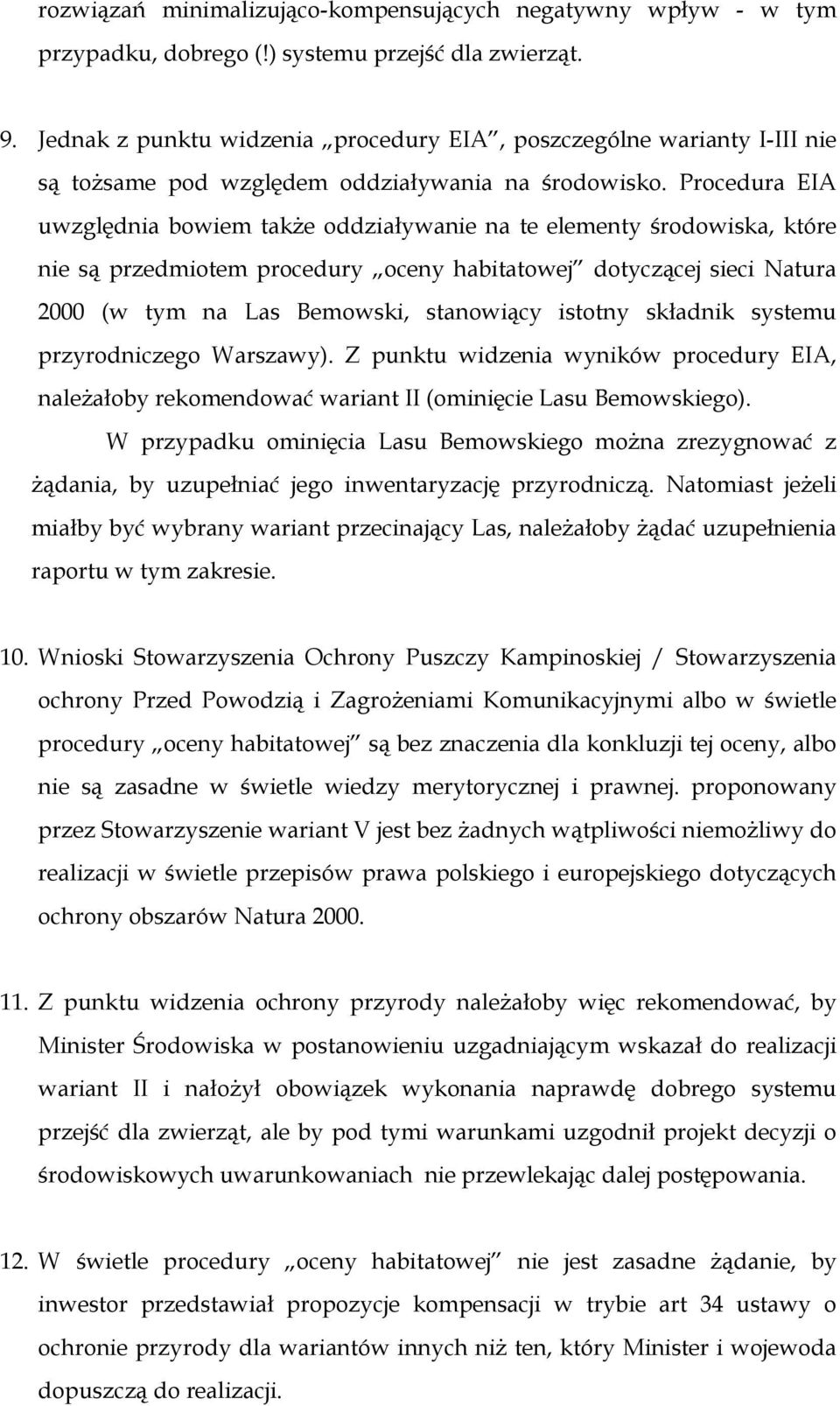 rozwiązań minimalizująco-kompensujących negatywny wpływ - w tym przypadku, dobrego (!) systemu przejść dla zwierząt.

9. Jednak z punktu widzenia „procedury EIA", poszczególne warianty I-III nie są tożsame pod względem oddziaływania na środowisko. Procedura EIA uwzględnia bowiem także oddziaływanie na te elementy środowiska, które nie są przedmiotem procedury „oceny habitatowej" dotyczącej sieci Natura 2000 (w tym na Las Bemowski, stanowiący istotny składnik systemu przyrodniczego Warszawy). Z punktu widzenia wyników procedury EIA, należałoby rekomendować wariant II (ominięcie Lasu Bemowskiego).

W przypadku ominięcia Lasu Bemowskiego można zrezygnować z żądania, by uzupełniać jego inwentaryzację przyrodniczą. Natomiast jeżeli miałby być wybrany wariant przecinający Las, należałoby żądać uzupełnienia raportu w tym zakresie.

10. Wnioski Stowarzyszenia Ochrony Puszczy Kampinoskiej / Stowarzyszenia ochrony Przed Powodzią i Zagrożeniami Komunikacyjnymi albo w świetle procedury „oceny habitatowej" są bez znaczenia dla konkluzji tej oceny, albo nie są zasadne w świetle wiedzy merytorycznej i prawnej. proponowany przez Stowarzyszenie wariant V jest bez żadnych wątpliwości niemożliwy do realizacji w świetle przepisów prawa polskiego i europejskiego dotyczących ochrony obszarów Natura 2000.

11. Z punktu widzenia ochrony przyrody należałoby więc rekomendować, by Minister Środowiska w postanowieniu uzgadniającym wskazał do realizacji wariant II i nałożył obowiązek wykonania naprawdę dobrego systemu przejść dla zwierząt, ale by pod tymi warunkami uzgodnił projekt decyzji o środowiskowych uwarunkowaniach nie przewlekając dalej postępowania.

12. W świetle procedury „oceny habitatowej" nie jest zasadne żądanie, by inwestor przedstawiał propozycje kompensacji w trybie art 34 ustawy o ochronie przyrody dla wariantów innych niż ten, który Minister i wojewoda dopuszczą do realizacji.